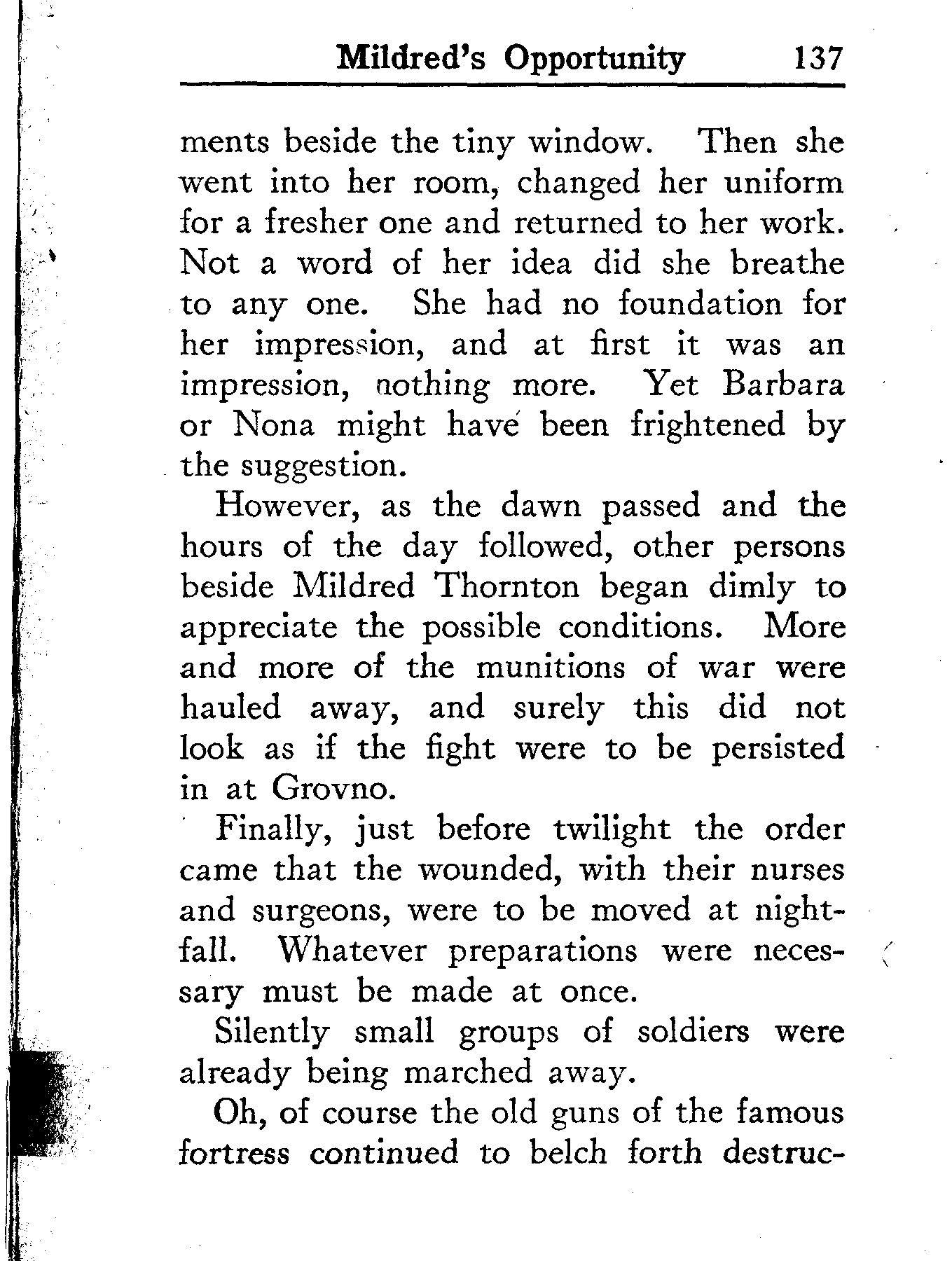 Mildred's Opportunity 137

ments beside the tiny window. Then she went into her room, changed her uniform for a fresher one and returned to her work. Not a word of her idea did she breathe to any one. She had no foundation for her impression, and at first it was an impression, nothing more. Yet Barbara or Nona might have been frightened by the suggestion.

However, as the dawn passed and the hours of the day followed, other persons beside Mildred Thornton began dimly to appreciate the possible conditions. More and more of the munitions of war were hauled away, and surely this did not look as if the fight were to be persisted in at Grovno.

Finally, just before twilight the order came that the wounded, with their nurses and surgeons, were to be moved at nightfall. Whatever preparations were necessary must be made at once.

Silently small groups of soldiers were already being marched away.

Oh, of course the old guns of the famous fortress continued to belch forth destruc-